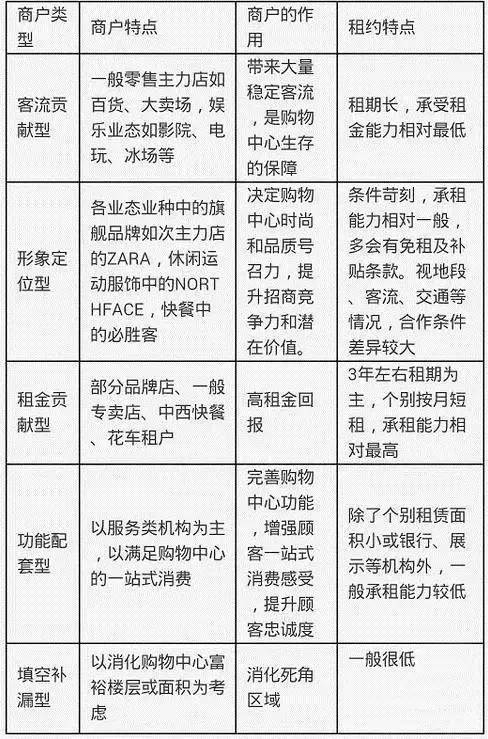 | 商户类型 | 商户特点 | 商户的作用 | 租约特点 |
|---|---|---|---|
| 客流贡献型 | 一般零售主力店如百货、大卖场，娱乐业态如影院、电玩、冰场等 | 带来大量稳定客流，是购物中心生存的保障 | 租期长，承受租金能力相对最低 |
| 形象定位型 | 各业态业种中的旗舰品牌如次主力店的ZARA，休闲运动服饰中的NORTHFACE，快餐中的必胜客 | 决定购物中心时尚和品质号召力，提升招商竞争力和潜在价值。 | 条件苛刻，承租能力相对一般，多会有免租及补贴条款。视地段、客流、交通等情况，合作条件差异较大 |
| 租金贡献型 | 部分品牌店、一般专卖店、中西快餐、花车租户 | 高租金回报 | 3年左右租期为主，个别按月短租，承租能力相对最高 |
| 功能配套型 | 以服务类机构为主，以满足购物中心的一站式消费 | 完善购物中心功能，增强顾客一站式消费感受，提升顾客忠诚度 | 除了个别租赁面积小或银行、展示等机构外，一般承租能力较低 |
| 填空补漏型 | 以消化购物中心富裕楼层或面积为考虑 | 消化死角区域 | 一般很低 |